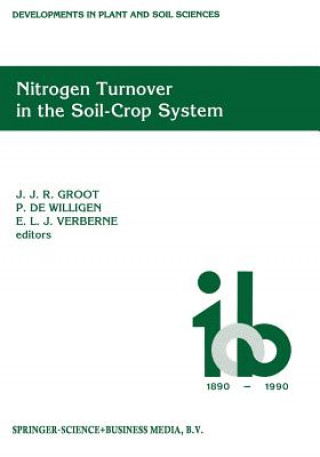 DEVELOPMENTS IN PLANT AND SOIL SCIENCES

Nitrogen Turnover in the Soil-Crop System

J. J. R. GROOT
P. DE WILLIGEN
E. L. J. VERBERNE
editors

ib

1890 – 1990

SPRINGER-SCIENCE+BUSINESS MEDIA, B.V.